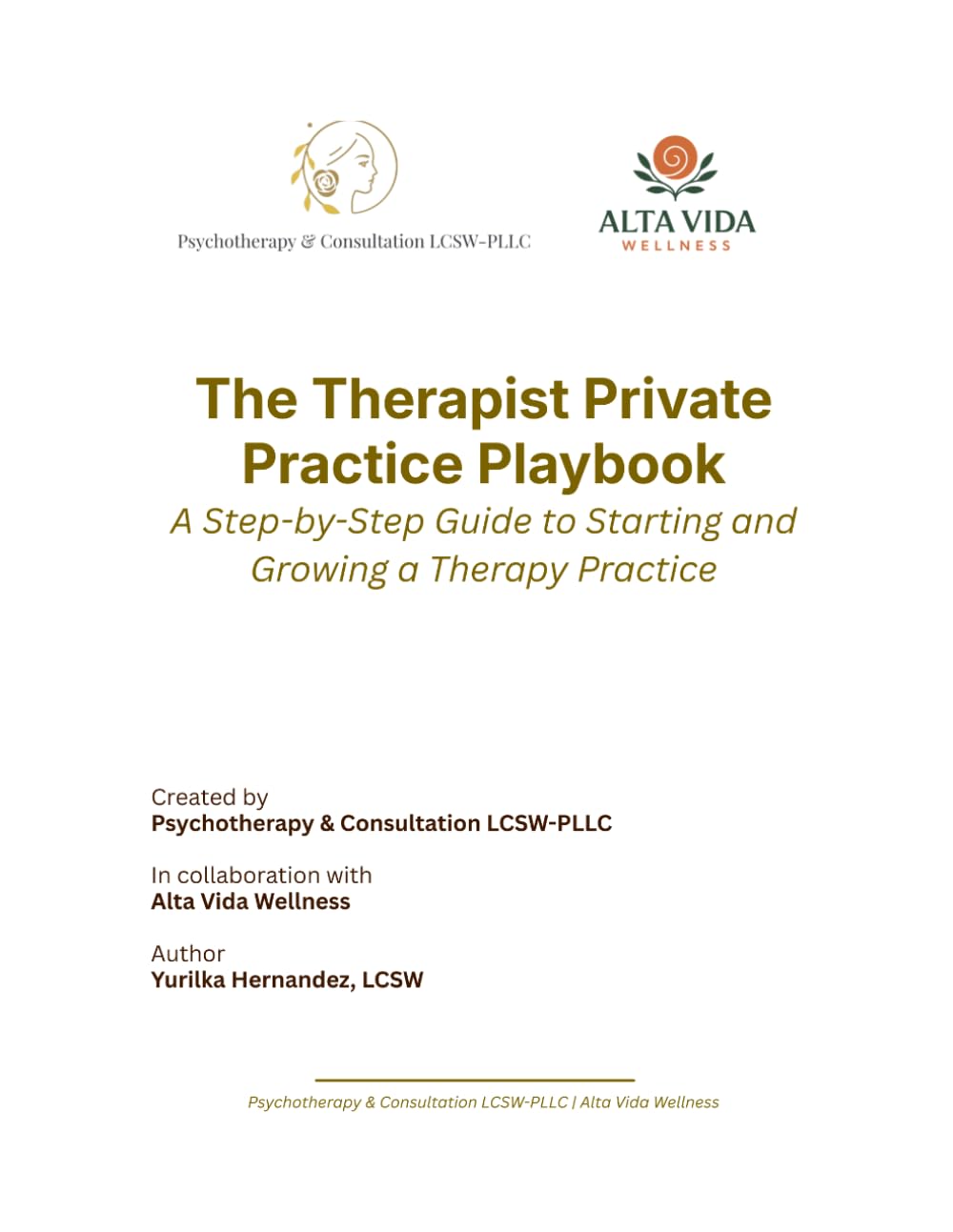 Psychotherapy & Consultation LCSW-PLLC

ALTA VIDA
WELLNESS

The Therapist Private Practice Playbook
A Step-by-Step Guide to Starting and Growing a Therapy Practice

Created by
Psychotherapy & Consultation LCSW-PLLC

In collaboration with
Alta Vida Wellness

Author
Yurilka Hernandez, LCSW

Psychotherapy & Consultation LCSW-PLLC | Alta Vida Wellness